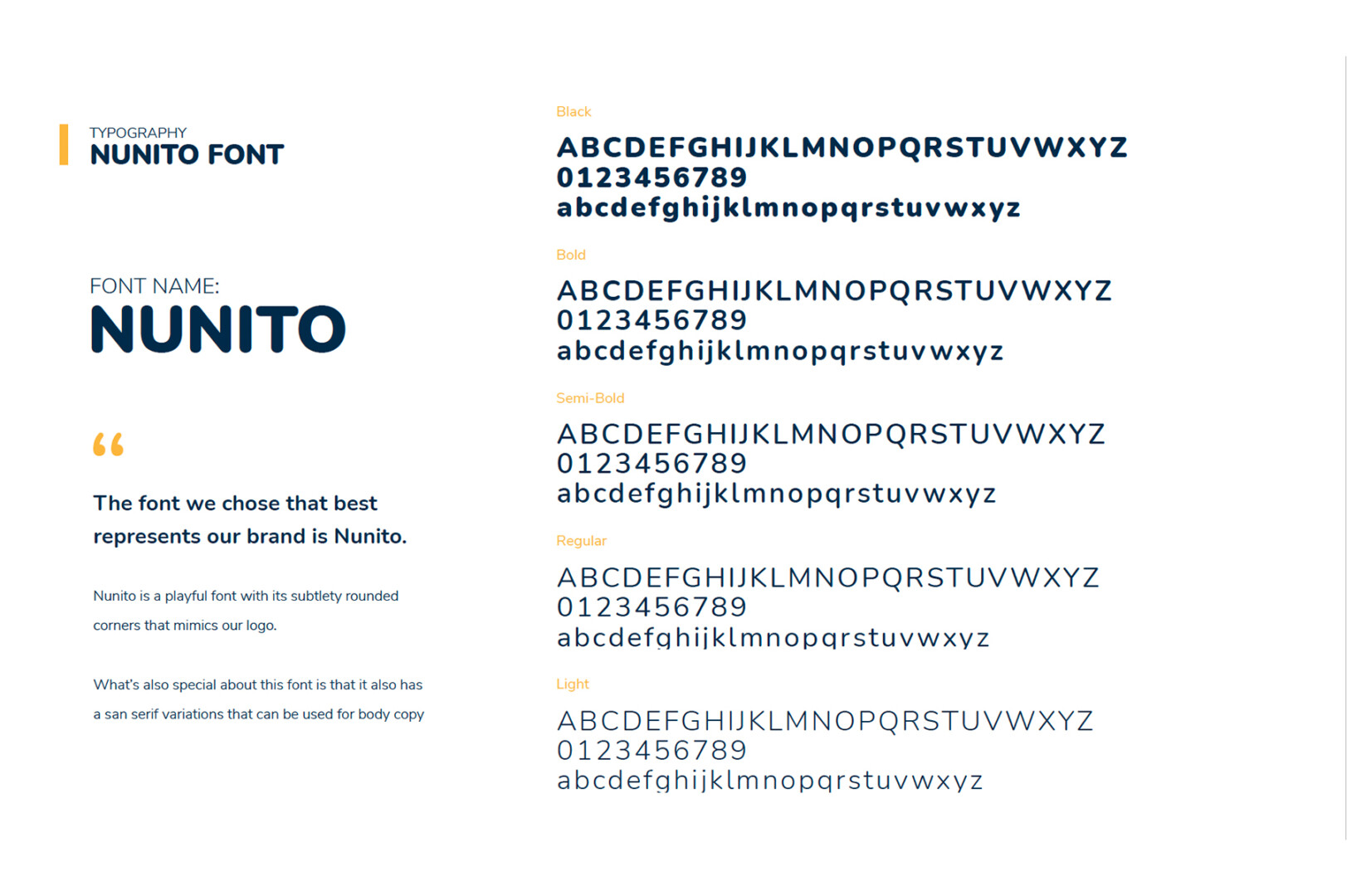 TYPOGRAPHY
NUNITO FONT

FONT NAME:
NUNITO

“

The font we chose that best represents our brand is Nunito.

Nunito is a playful font with its subtlety rounded corners that mimics our logo.

What's also special about this font is that it also has a san serif variations that can be used for body copy

Black
ABCDEFGHIJKLMNOPQRSTUVWXYZ
0123456789
abcdefghijklmnopqrstuvwxyz

Bold
ABCDEFGHIJKLMNOPQRSTUVWXYZ
0123456789
abcdefghijklmnopqrstuvwxyz

Semi-Bold
ABCDEFGHIJKLMNOPQRSTUVWXYZ
0123456789
abcdefghijklmnopqrstuvwxyz

Regular
ABCDEFGHIJKLMNOPQRSTUVWXYZ
0123456789
abcdefghijklmnopqrstuvwxyz

Light
ABCDEFGHIJKLMNOPQRSTUVWXYZ
0123456789
abcdefghijklmnopqrstuvwxyz